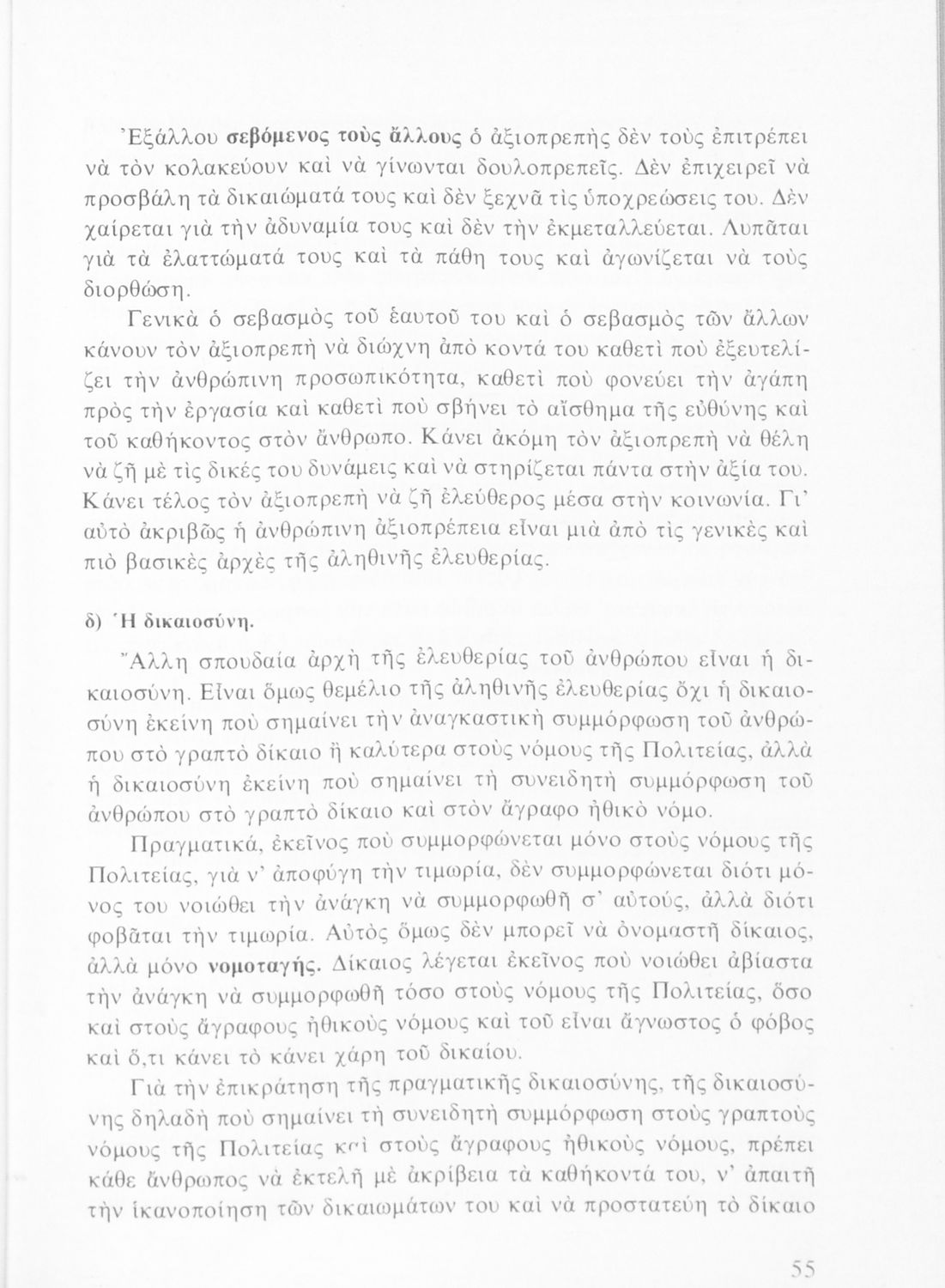 Ἐξάλλου σεβόμενος τοὺς ἄλλους ὁ ἀξιοπρεπὴς δὲν τοὺς ἐπιτρέπει νὰ τὸν κολακεύουν καὶ νὰ γίνωνται δουλοπρεπεῖς. Δὲν ἐπιχειρεῖ νὰ προσβάλη τὰ δικαιώματά τους καὶ δὲν ξεχνᾶ τὶς ὑποχρεώσεις του. Δὲν χαίρεται γιὰ τὴν ἀδυναμία τους καὶ δὲν τὴν ἐκμεταλλεύεται. Λυπᾶται γιὰ τὰ ἐλαττώματά τους καὶ τὰ πάθη τους καὶ ἀγωνίζεται νὰ τοὺς διορθώση.

Γενικὰ ὁ σεβασμὸς τοῦ ἑαυτοῦ του καὶ ὁ σεβασμὸς τῶν ἄλλων κάνουν τὸν ἀξιοπρεπὴ νὰ διώχνη ἀπὸ κοντά του καθετὶ ποὺ ἐξευτελίζει τὴν ἀνθρώπινη προσωπικότητα, καθετὶ ποὺ φονεύει τὴν ἀγάπη πρὸς τὴν ἐργασία καὶ καθετὶ ποὺ σβήνει τὸ αἴσθημα τῆς εὐθύνης καὶ τοῦ καθήκοντος στὸν ἄνθρωπο. Κάνει ἀκόμη τὸν ἀξιοπρεπὴ νὰ θέλη νὰ ζῆ μὲ τὶς δικές του δυνάμεις καὶ νὰ στηρίζεται πάντα στὴν ἀξία του. Κάνει τέλος τὸν ἀξιοπρεπὴ νὰ ζῆ ἐλεύθερος μέσα στὴν κοινωνία. Γι' αὐτὸ ἀκριβῶς ἡ ἀνθρώπινη ἀξιοπρέπεια εἶναι μιὰ ἀπὸ τὶς γενικὲς καὶ πιὸ βασικὲς ἀρχὲς τῆς ἀληθινῆς ἐλευθερίας.

δ) Ἡ δικαιοσύνη.

Ἄλλη σπουδαία ἀρχὴ τῆς ἐλευθερίας τοῦ ἀνθρώπου εἶναι ἡ δικαιοσύνη. Εἶναι ὅμως θεμέλιο τῆς ἀληθινῆς ἐλευθερίας ὄχι ἡ δικαιοσύνη ἐκείνη ποὺ σημαίνει τὴν ἀναγκαστικὴ συμμόρφωση τοῦ ἀνθρώπου στὸ γραπτὸ δίκαιο ἢ καλύτερα στοὺς νόμους τῆς Πολιτείας, ἀλλὰ ἡ δικαιοσύνη ἐκείνη ποὺ σημαίνει τὴ συνειδητὴ συμμόρφωση τοῦ ἀνθρώπου στὸ γραπτὸ δίκαιο καὶ στὸν ἄγραφο ἠθικὸ νόμο.

Πραγματικά, ἐκεῖνος ποὺ συμμορφώνεται μόνο στοὺς νόμους τῆς Πολιτείας, γιὰ ν' ἀποφύγη τὴν τιμωρία, δὲν συμμορφώνεται διότι μόνος του νοιώθει τὴν ἀνάγκη νὰ συμμορφωθῆ σ' αὐτούς, ἀλλὰ διότι φοβᾶται τὴν τιμωρία. Αὐτὸς ὅμως δὲν μπορεῖ νὰ ὀνομαστῆ δίκαιος, ἀλλὰ μόνο νομοταγής. Δίκαιος λέγεται ἐκεῖνος ποὺ νοιώθει ἀβίαστα τὴν ἀνάγκη νὰ συμμορφωθῆ τόσο στοὺς νόμους τῆς Πολιτείας, ὅσο καὶ στοὺς ἄγραφους ἠθικοὺς νόμους καὶ τοῦ εἶναι ἄγνωστος ὁ φόβος καὶ ὅ,τι κάνει τὸ κάνει χάρη τοῦ δικαίου.

Γιὰ τὴν ἐπικράτηση τῆς πραγματικῆς δικαιοσύνης, τῆς δικαιοσύνης δηλαδὴ ποὺ σημαίνει τὴ συνειδητὴ συμμόρφωση στοὺς γραπτοὺς νόμους τῆς Πολιτείας καὶ στοὺς ἄγραφους ἠθικοὺς νόμους, πρέπει κάθε ἄνθρωπος νὰ ἐκτελῆ μὲ ἀκρίβεια τὰ καθήκοντά του, ν' ἀπαιτῆ τὴν ἱκανοποίηση τῶν δικαιωμάτων του καὶ νὰ προστατεύη τὸ δίκαιο

55